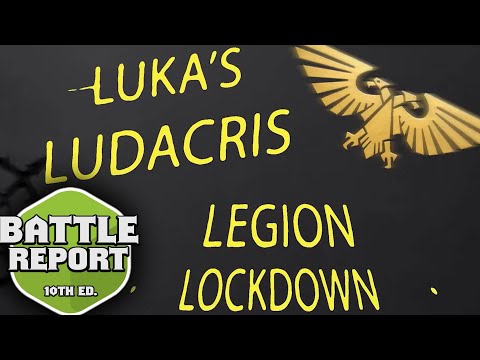 LUKA'S LUDACRIS

LEGION LOCKDOWN

BATTLE REPORT

10TH ED.